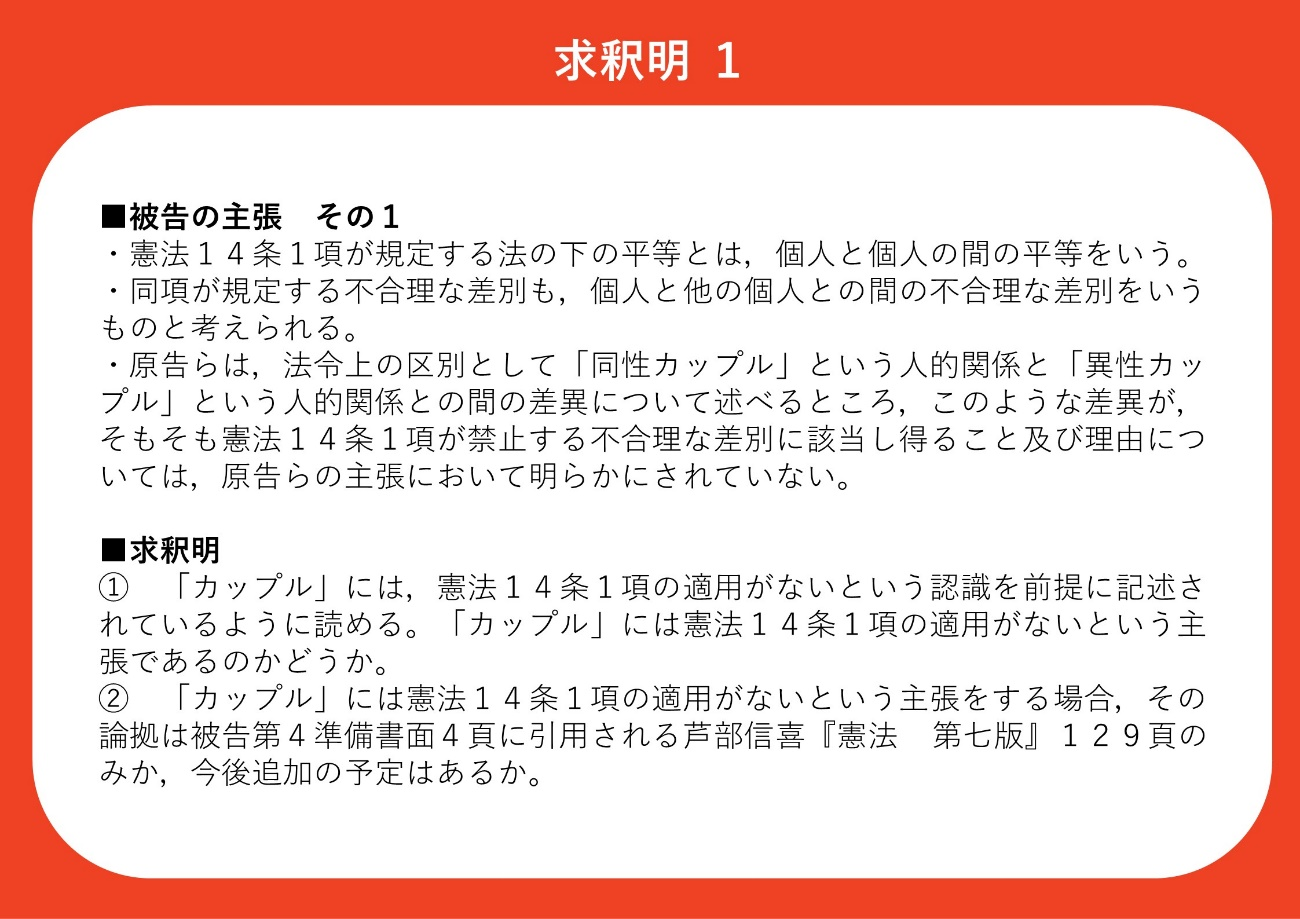 求釈明 1

■被告の主張　その１
・憲法１４条１項が規定する法の下の平等とは，個人と個人の間の平等をいう。
・同項が規定する不合理な差別も，個人と他の個人との間の不合理な差別をいうものと考えられる。
・原告らは，法令上の区別として「同性カップル」という人的関係と「異性カップル」という人的関係との間の差異について述べるところ，このような差異が，そもそも憲法１４条１項が禁止する不合理な差別に該当し得ること及び理由については，原告らの主張において明らかにされていない。

■求釈明
①　「カップル」には，憲法１４条１項の適用がないという認識を前提に記述されているように読める。「カップル」には憲法１４条１項の適用がないという主張であるのかどうか。
②　「カップル」には憲法１４条１項の適用がないという主張をする場合，その論拠は被告第４準備書面４頁に引用される芦部信喜『憲法　第七版』１２９頁のみか，今後追加の予定はあるか。